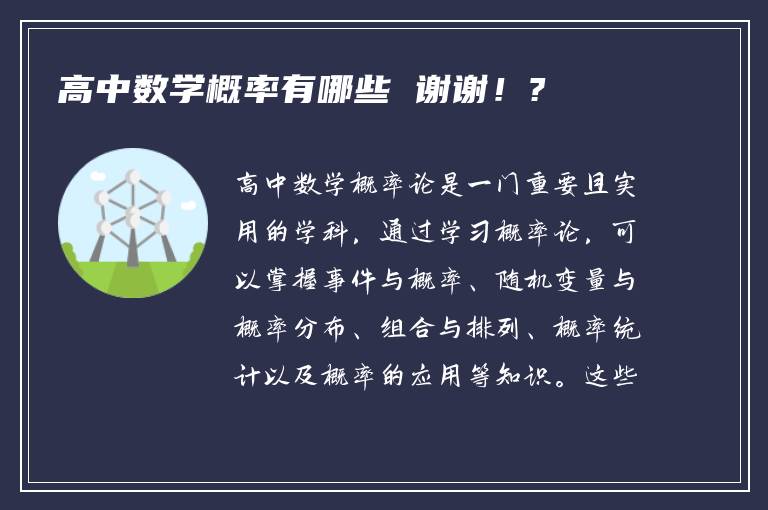 高中数学概率有哪些 谢谢！？

高中数学概率论是一门重要且实用的学科，通过学习概率论，可以掌握事件与概率、随机变量与概率分布、组合与排列、概率统计以及概率的应用等知识。这些